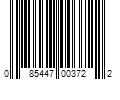 0 85447 00372 2